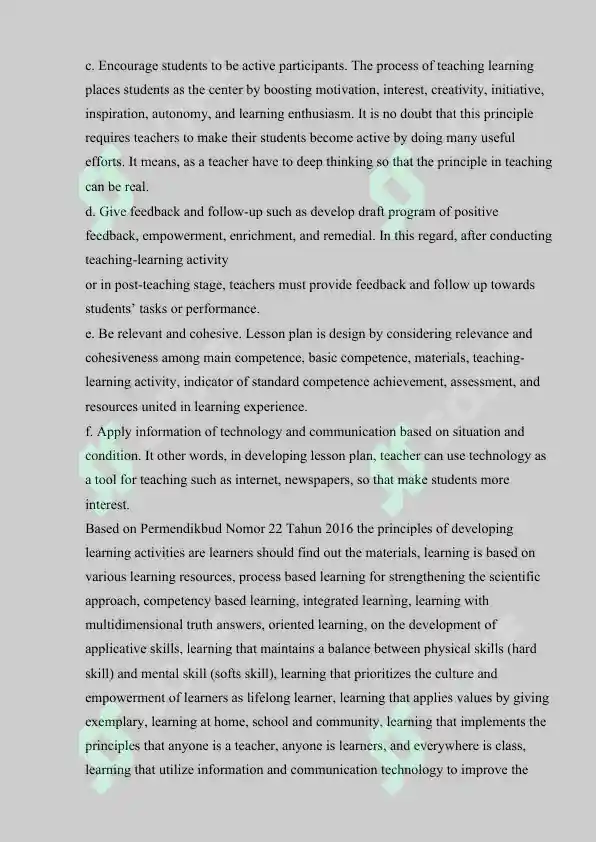 c. Encourage students to be active participants. The process of teaching learning places students as the center by boosting motivation, interest, creativity, initiative, inspiration, autonomy, and learning enthusiasm. It is no doubt that this principle requires teachers to make their students become active by doing many useful efforts. It means, as a teacher have to deep thinking so that the principle in teaching can be real.
d. Give feedback and follow-up such as develop draft program of positive feedback, empowerment, enrichment, and remedial. In this regard, after conducting teaching-learning activity
or in post-teaching stage, teachers must provide feedback and follow up towards students' tasks or performance.
e. Be relevant and cohesive. Lesson plan is design by considering relevance and cohesiveness among main competence, basic competence, materials, teaching-learning activity, indicator of standard competence achievement, assessment, and resources united in learning experience.
f. Apply information of technology and communication based on situation and condition. It other words, in developing lesson plan, teacher can use technology as a tool for teaching such as internet, newspapers, so that make students more interest.
Based on Permendikbud Nomor 22 Tahun 2016 the principles of developing learning activities are learners should find out the materials, learning is based on various learning resources, process based learning for strengthening the scientific approach, competency based learning, integrated learning, learning with multidimensional truth answers, oriented learning, on the development of applicative skills, learning that maintains a balance between physical skills (hard skill) and mental skill (softs skill), learning that prioritizes the culture and empowerment of learners as lifelong learner, learning that applies values by giving exemplary, learning at home, school and community, learning that implements the principles that anyone is a teacher, anyone is learners, and everywhere is class, learning that utilize information and communication technology to improve the